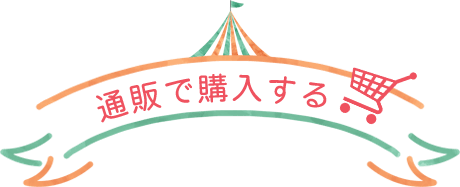 通販で購入する